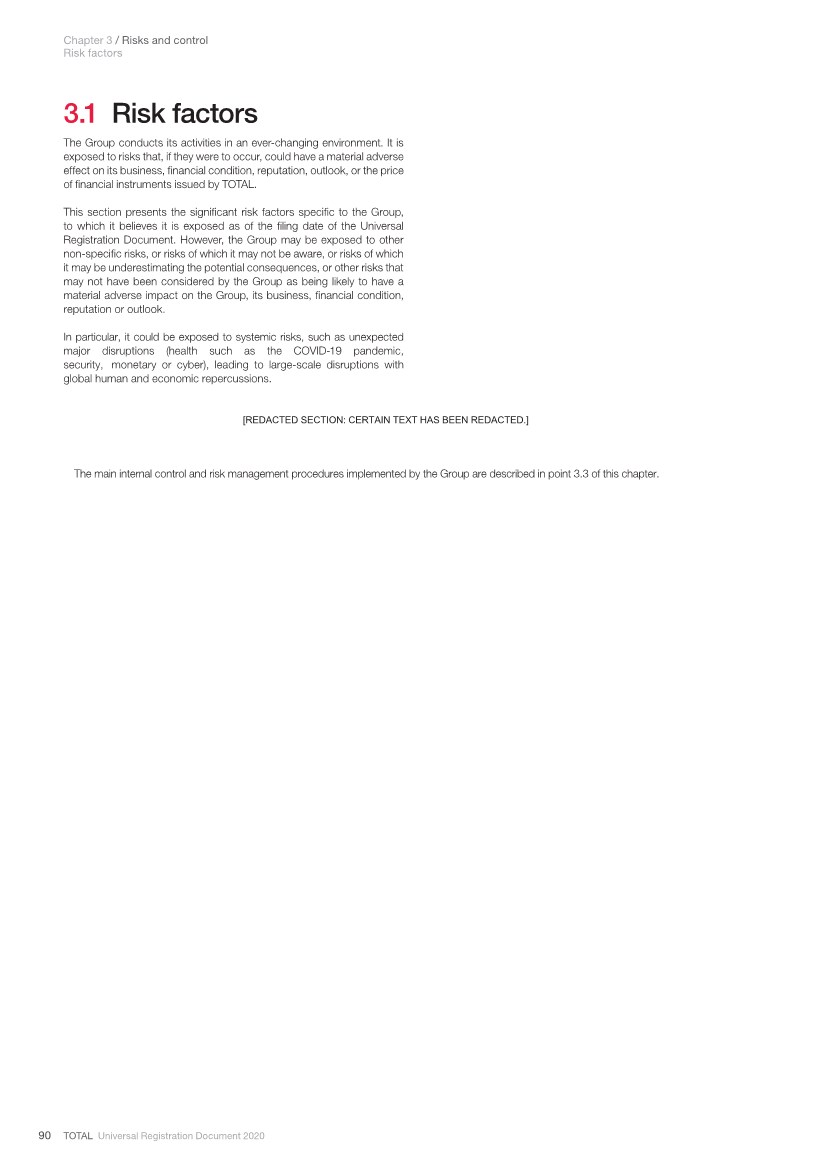 Chapter 3 / Risks and control
Risk factors

3.1 Risk factors

The Group conducts its activities in an ever-changing environment. It is exposed to risks that, if they were to occur, could have a material adverse effect on its business, financial condition, reputation, outlook, or the price of financial instruments issued by TOTAL.

This section presents the significant risk factors specific to the Group, to which it believes it is exposed as of the filing date of the Universal Registration Document. However, the Group may be exposed to other non-specific risks, or risks of which it may not be aware, or risks of which it may be underestimating the potential consequences, or other risks that may not have been considered by the Group as being likely to have a material adverse impact on the Group, its business, financial condition, reputation or outlook.

In particular, it could be exposed to systemic risks, such as unexpected major disruptions (health such as the COVID-19 pandemic, security, monetary or cyber), leading to large-scale disruptions with global human and economic repercussions.

[REDACTED SECTION: CERTAIN TEXT HAS BEEN REDACTED.]

The main internal control and risk management procedures implemented by the Group are described in point 3.3 of this chapter.

90 TOTAL Universal Registration Document 2020